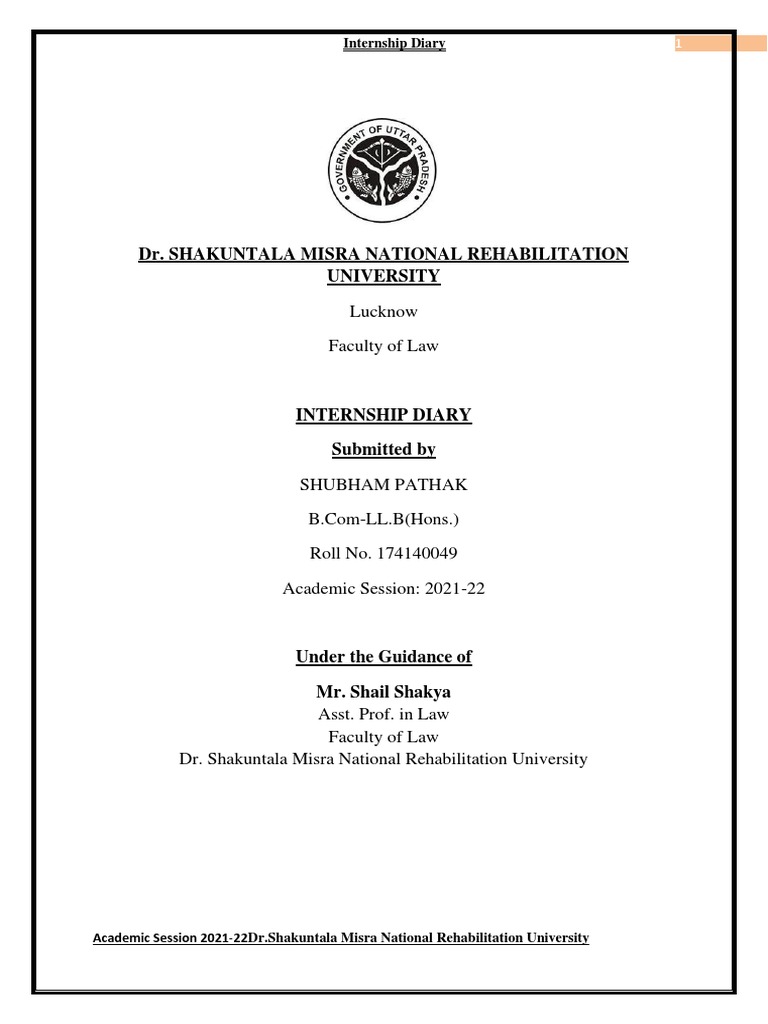 Internship Diary

1

GOVERNMENT OF UTTAR PRADESH

Dr. SHAKUNTALA MISRA NATIONAL REHABILITATION UNIVERSITY

Lucknow

Faculty of Law

INTERNSHIP DIARY

Submitted by

SHUBHAM PATHAK

B.Com-LL.B(Hons.)

Roll No. 174140049

Academic Session: 2021-22

Under the Guidance of

Mr. Shail Shakya
Asst. Prof. in Law
Faculty of Law
Dr. Shakuntala Misra National Rehabilitation University

Academic Session 2021-22Dr.Shakuntala Misra National Rehabilitation University